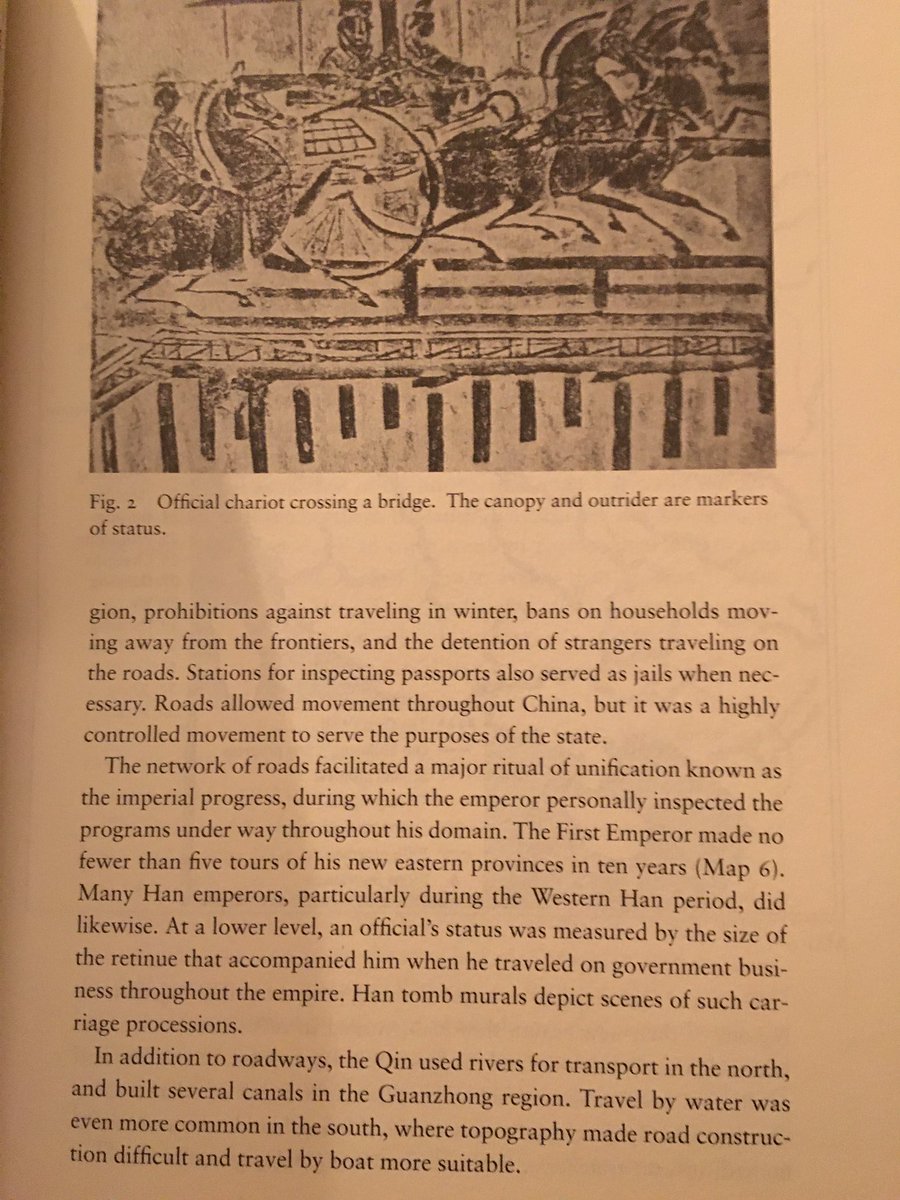 Fig. 2 Official chariot crossing a bridge. The canopy and outrider are markers of status.

gion, prohibitions against traveling in winter, bans on households moving away from the frontiers, and the detention of strangers traveling on the roads. Stations for inspecting passports also served as jails when necessary. Roads allowed movement throughout China, but it was a highly controlled movement to serve the purposes of the state.

The network of roads facilitated a major ritual of unification known as the imperial progress, during which the emperor personally inspected the programs under way throughout his domain. The First Emperor made no fewer than five tours of his new eastern provinces in ten years (Map 6). Many Han emperors, particularly during the Western Han period, did likewise. At a lower level, an official's status was measured by the size of the retinue that accompanied him when he traveled on government business throughout the empire. Han tomb murals depict scenes of such carriage processions.

In addition to roadways, the Qin used rivers for transport in the north, and built several canals in the Guanzhong region. Travel by water was even more common in the south, where topography made road construction difficult and travel by boat more suitable.